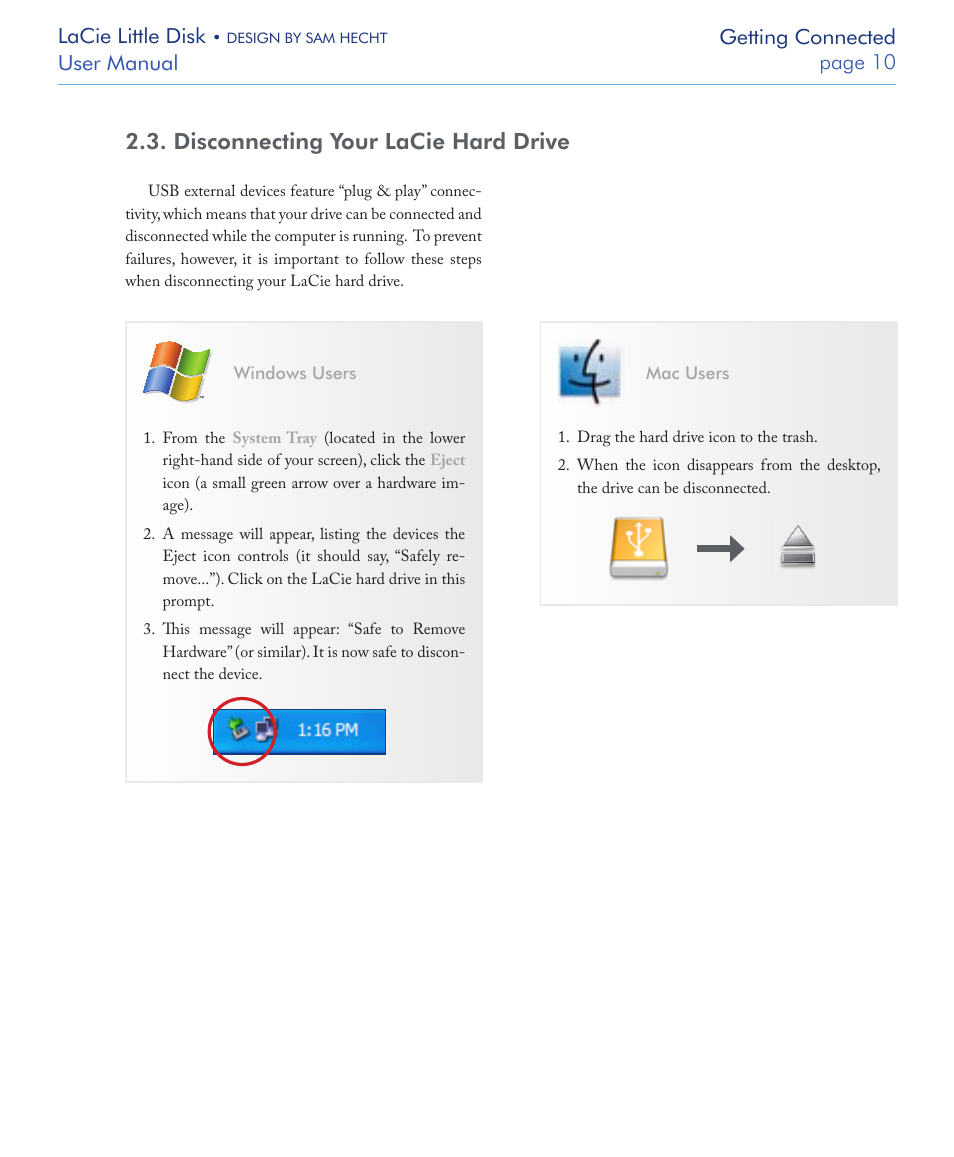 LaCie Little Disk • DESIGN BY SAM HECHT
User Manual

Getting Connected
page 10

2.3. Disconnecting Your LaCie Hard Drive

USB external devices feature “plug & play” connectivity, which means that your drive can be connected and disconnected while the computer is running. To prevent failures, however, it is important to follow these steps when disconnecting your LaCie hard drive.

Windows Users

1. From the System Tray (located in the lower right-hand side of your screen), click the Eject icon (a small green arrow over a hardware image).
2. A message will appear, listing the devices the Eject icon controls (it should say, “Safely remove...”). Click on the LaCie hard drive in this prompt.
3. This message will appear: “Safe to Remove Hardware” (or similar). It is now safe to disconnect the device.

1:16 PM

Mac Users

1. Drag the hard drive icon to the trash.
2. When the icon disappears from the desktop, the drive can be disconnected.